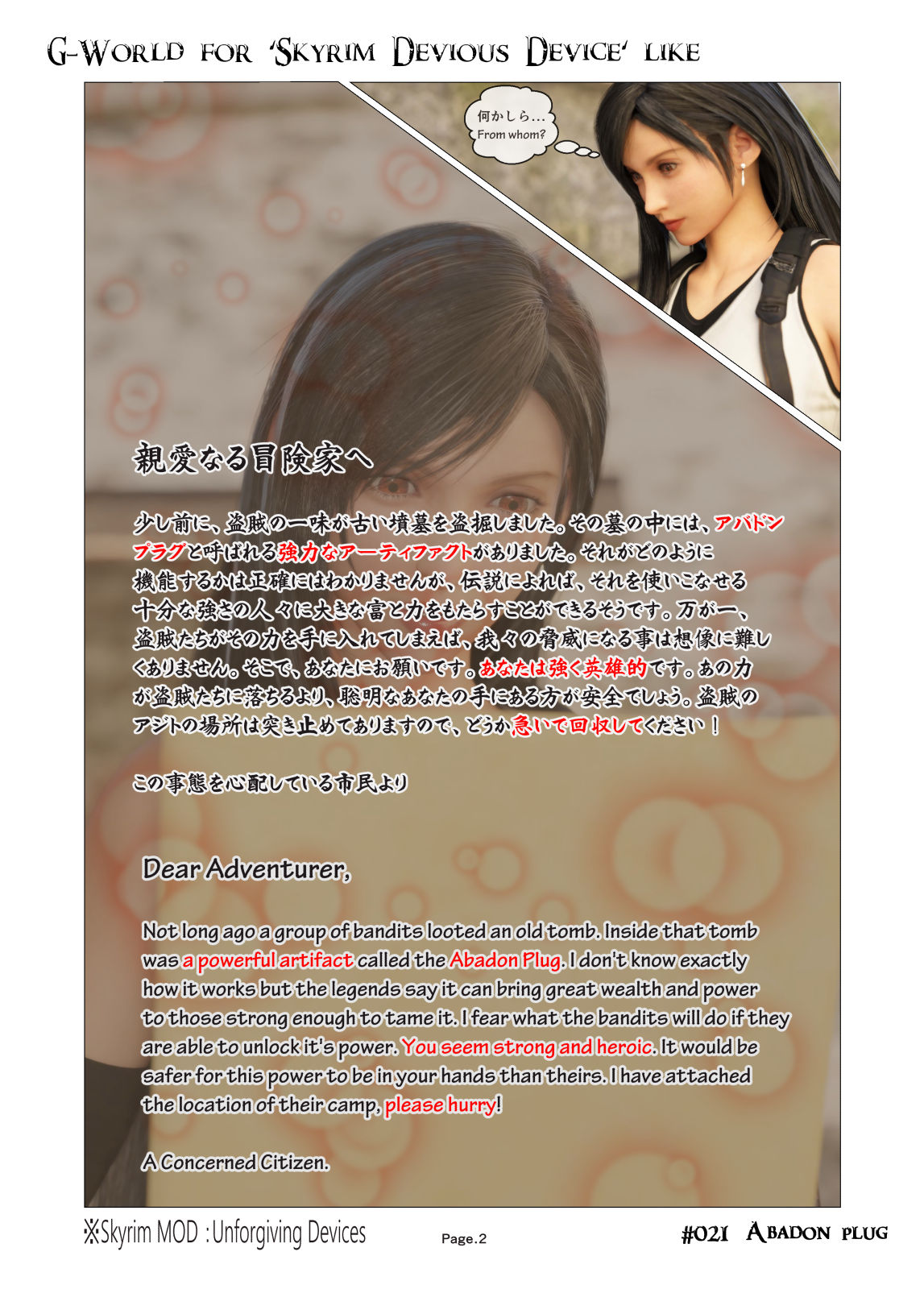 G-World for 'Skyrim Devious Device' like

何かしら…
From whom?

親愛なる冒険家へ

少し前に、盗賊の一味が古い墳墓を盗掘しました。その墓の中には、アバドンプラグと呼ばれる強力なアーティファクトがありました。それがどのように機能するかは正確にはわかりませんが、伝説によれば、それを使いこなせる十分な強さの人々に大きな富と力をもたらすことができるそうです。万が一、盗賊たちがその力を手に入れてしまえば、我々の脅威になる事は想像に難しくありません。そこで、あなたにお願いです。あなたは強く英雄的です。あの力が盗賊たちに落ちるより、聡明なあなたの手にある方が安全でしょう。盗賊のアジトの場所は突き止めてありますので、どうか急いで回収してください！

この事態を心配している市民より

Dear Adventurer,

Not long ago a group of bandits looted an old tomb. Inside that tomb was a powerful artifact called the Abadon Plug. I don't know exactly how it works but the legends say it can bring great wealth and power to those strong enough to tame it. I fear what the bandits will do if they are able to unlock it's power. You seem strong and heroic. It would be safer for this power to be in your hands than theirs. I have attached the location of their camp, please hurry!

A Concerned Citizen.

※Skyrim MOD : Unforgiving Devices

Page.2

#021 Abadon plug